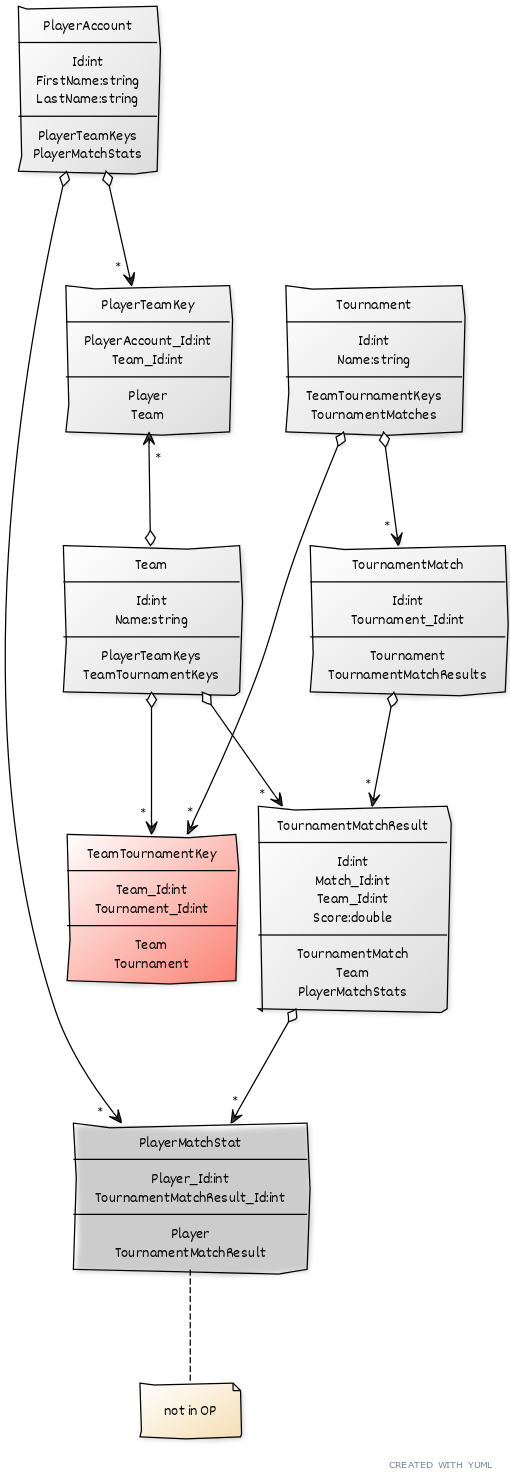 PlayerAccount

Id:int
FirstName:string
LastName:string

PlayerTeamKeys
PlayerMatchStats

*

PlayerTeamKey

PlayerAccount_Id:int
Team_Id:int

Player
Team

Tournament

Id:int
Name:string

TeamTournamentKeys
TournamentMatches

*

*

Team

Id:int
Name:string

PlayerTeamKeys
TeamTournamentKeys

TournamentMatch

Id:int
Tournament_Id:int

Tournament
TournamentMatchResults

*

*

*

*

TeamTournamentKey

Team_Id:int
Tournament_Id:int

Team
Tournament

TournamentMatchResult

Id:int
Match_Id:int
Team_Id:int
Score:double

TournamentMatch
Team
PlayerMatchStats

*

*

PlayerMatchStat

Player_Id:int
TournamentMatchResult_Id:int

Player
TournamentMatchResult

not in OP

CREATED WITH YUML